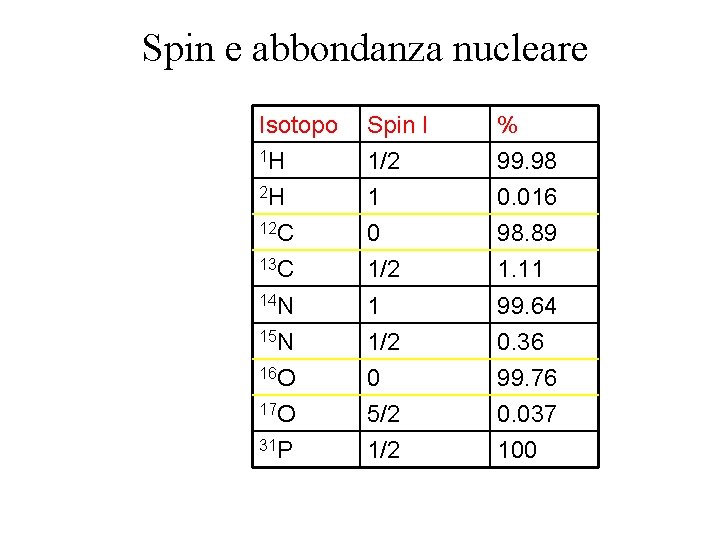 Spin e abbondanza nucleare

| Isotopo | Spin I | % |
|---|---|---|
| $^{1}H$ | 1/2 | 99.98 |
| $^{2}H$ | 1 | 0.016 |
| $^{12}C$ | 0 | 98.89 |
| $^{13}C$ | 1/2 | 1.11 |
| $^{14}N$ | 1 | 99.64 |
| $^{15}N$ | 1/2 | 0.36 |
| $^{16}O$ | 0 | 99.76 |
| $^{17}O$ | 5/2 | 0.037 |
| $^{31}P$ | 1/2 | 100 |